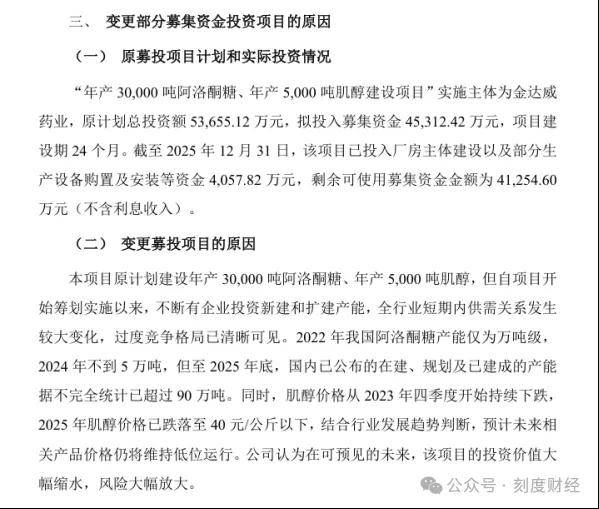 三、 变更部分募集资金投资项目的原因

（一） 原募投项目计划和实际投资情况

“年产 30,000 吨阿洛酮糖、年产 5,000 吨肌醇建设项目”实施主体为金达威药业，原计划总投资额 53,655.12 万元，拟投入募集资金 45,312.42 万元，项目建设期 24 个月。截至 2025 年 12 月 31 日，该项目已投入厂房主体建设以及部分生产设备购置及安装等资金 4,057.82 万元，剩余可使用募集资金金额为 41,254.60 万元（不含利息收入）。

（二） 变更募投项目的原因

本项目原计划建设年产 30,000 吨阿洛酮糖、年产 5,000 吨肌醇，但自项目开始筹划实施以来，不断有企业投资新建和扩建产能，全行业短期内供需关系发生较大变化，过度竞争格局已清晰可见。2022 年我国阿洛酮糖产能仅为万吨级，2024 年不到 5 万吨，但至 2025 年底，国内已公布的在建、规划及已建成的产能据不完全统计已超过 90 万吨。同时，肌醇价格从 2023 年四季度开始持续下跌，2025 年肌醇价格已跌落至 40 元/公斤以下，结合行业发展趋势判断，预计未来相关产品价格仍将维持低位运行。公司认为在可预见的未来，该项目的投资价值大幅缩水，风险大幅放大。

公众号 · 刻度财经